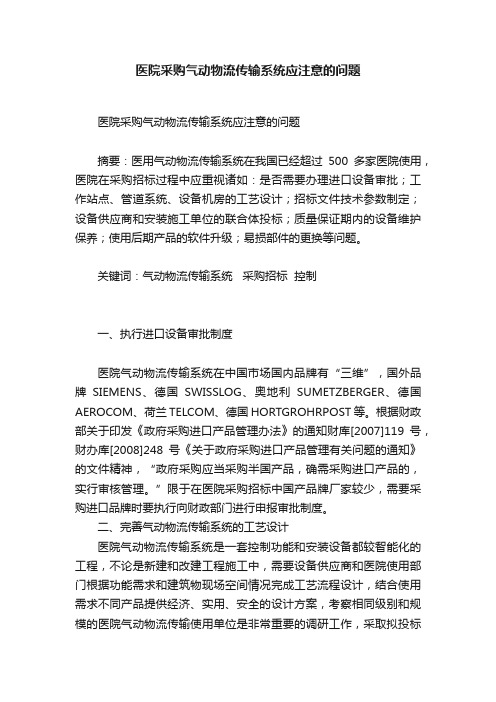 医院采购气动物流传输系统应注意的问题

医院采购气动物流传输系统应注意的问题

摘要：医用气动物流传输系统在我国已经超过 500 多家医院使用，医院在采购招标过程中应重视诸如：是否需要办理进口设备审批；工作站点、管道系统、设备机房的工艺设计；招标文件技术参数制定；设备供应商和安装施工单位的联合体投标；质量保证期内的设备维护保养；使用后期产品的软件升级；易损部件的更换等问题。

关键词：气动物流传输系统　采购招标　控制

一、执行进口设备审批制度

医院气动物流传输系统在中国市场国内品牌有“三维”，国外品牌 SIEMENS、德国 SWISSLOG、奥地利 SUMETZBERGER、德国 AEROCOM、荷兰 TELCOM、德国 HORTGROHRPOST 等。根据财政部关于印发《政府采购进口产品管理办法》的通知财库[2007]119 号，财办库[2008]248 号《关于政府采购进口产品管理有关问题的通知》的文件精神，“政府采购应当采购半国产品，确需采购进口产品的，实行审核管理。”限于在医院采购招标中国产品牌厂家较少，需要采购进口品牌时要执行向财政部门进行申报审批制度。

二、完善气动物流传输系统的工艺设计

医院气动物流传输系统是一套控制功能和安装设备都较智能化的工程，不论是新建和改建工程施工中，需要设备供应商和医院使用部门根据功能需求和建筑物现场空间情况完成工艺流程设计，结合使用需求不同产品提供经济、实用、安全的设计方案，考察相同级别和规模的医院气动物流传输使用单位是非常重要的调研工作，采取拟投标